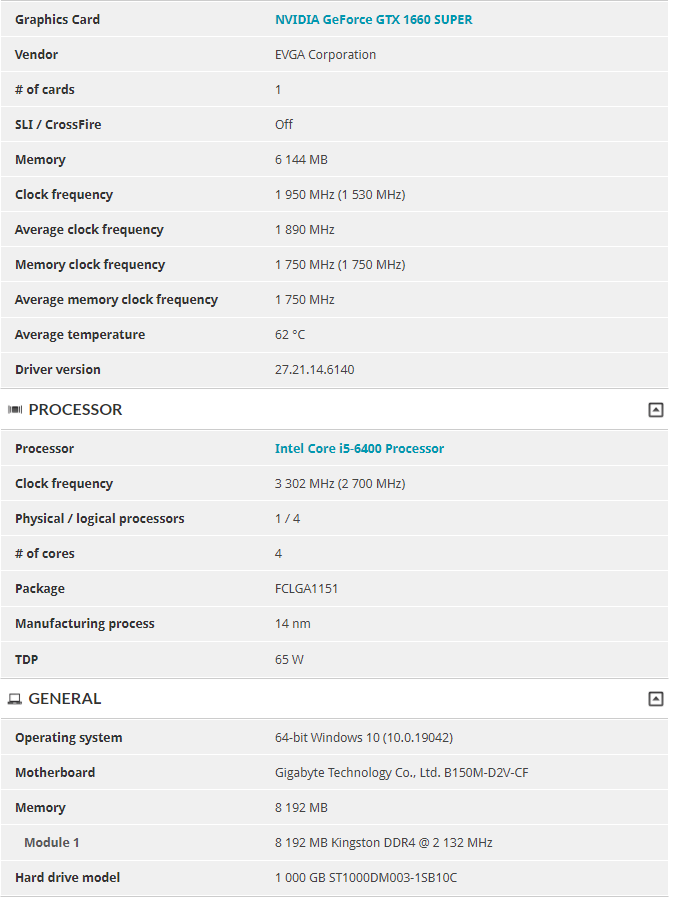 | Graphics Card | NVIDIA GeForce GTX 1660 SUPER |
|---|---|
| Vendor | EVGA Corporation |
| # of cards | 1 |
| SLI / CrossFire | Off |
| Memory | 6 144 MB |
| Clock frequency | 1 950 MHz (1 530 MHz) |
| Average clock frequency | 1 890 MHz |
| Memory clock frequency | 1 750 MHz (1 750 MHz) |
| Average memory clock frequency | 1 750 MHz |
| Average temperature | 62 °C |
| Driver version | 27.21.14.6140 |

PROCESSOR

| Processor | Intel Core i5-6400 Processor |
|---|---|
| Clock frequency | 3 302 MHz (2 700 MHz) |
| Physical / logical processors | 1 / 4 |
| # of cores | 4 |
| Package | FCLGA1151 |
| Manufacturing process | 14 nm |
| TDP | 65 W |

GENERAL

| Operating system | 64-bit Windows 10 (10.0.19042) |
|---|---|
| Motherboard | Gigabyte Technology Co., Ltd. B150M-D2V-CF |
| Memory | 8 192 MB |
| Module 1 | 8 192 MB Kingston DDR4 @ 2 132 MHz |
| Hard drive model | 1 000 GB ST1000DM003-1SB10C |